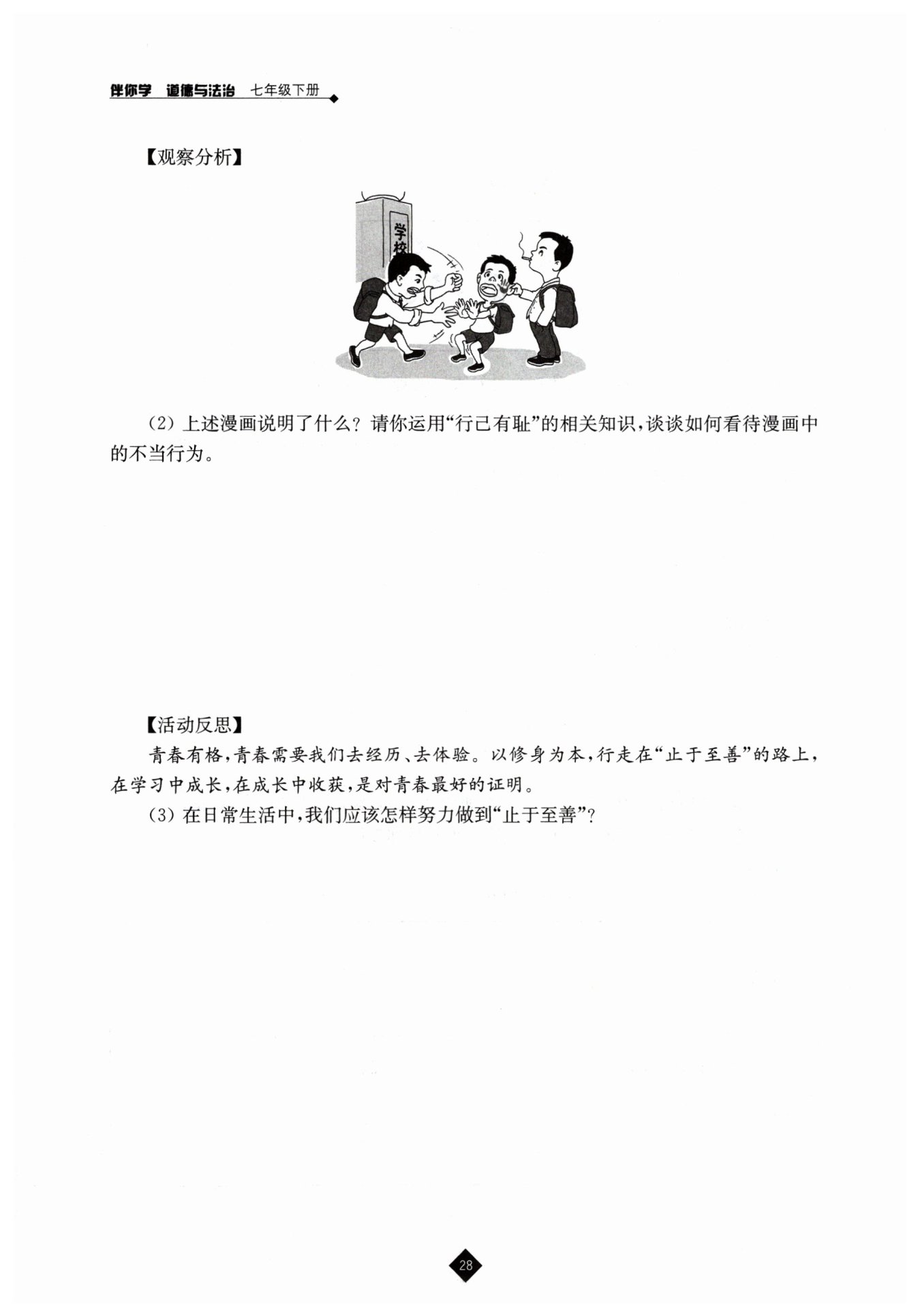 伴你学 道德与法治 七年级下册

【观察分析】

学校

(2) 上述漫画说明了什么？请你运用“行己有耻”的相关知识，谈谈如何看待漫画中的不当行为。

【活动反思】

青春有格，青春需要我们去经历、去体验。以修身为本，行走在“止于至善”的路上，在学习中成长，在成长中收获，是对青春最好的证明。

(3) 在日常生活中，我们应该怎样努力做到“止于至善”？

28